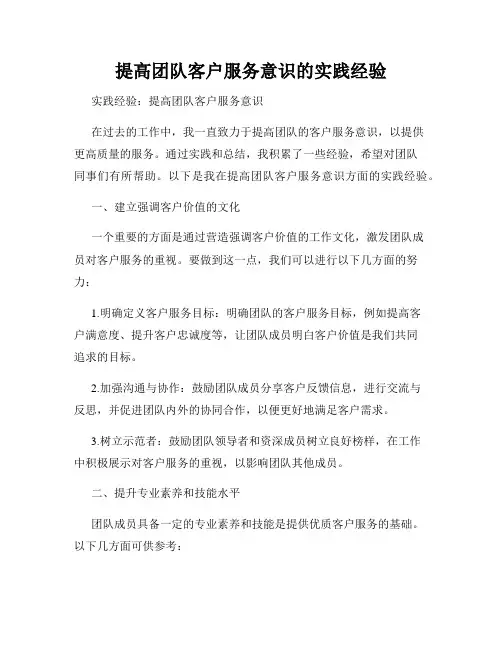 提高团队客户服务意识的实践经验

实践经验：提高团队客户服务意识

在过去的工作中，我一直致力于提高团队的客户服务意识，以提供更高质量的服务。通过实践和总结，我积累了一些经验，希望对团队同事们有所帮助。以下是我在提高团队客户服务意识方面的实践经验。

一、建立强调客户价值的文化

一个重要的方面是通过营造强调客户价值的工作文化，激发团队成员对客户服务的重视。要做到这一点，我们可以进行以下几方面的努力：

1.明确定义客户服务目标：明确团队的客户服务目标，例如提高客户满意度、提升客户忠诚度等，让团队成员明白客户价值是我们共同追求的目标。

2.加强沟通与协作：鼓励团队成员分享客户反馈信息，进行交流与反思，并促进团队内外的协同合作，以便更好地满足客户需求。

3.树立示范者：鼓励团队领导者和资深成员树立良好榜样，在工作中积极展示对客户服务的重视，以影响团队其他成员。

二、提升专业素养和技能水平

团队成员具备一定的专业素养和技能是提供优质客户服务的基础。以下几方面可供参考：